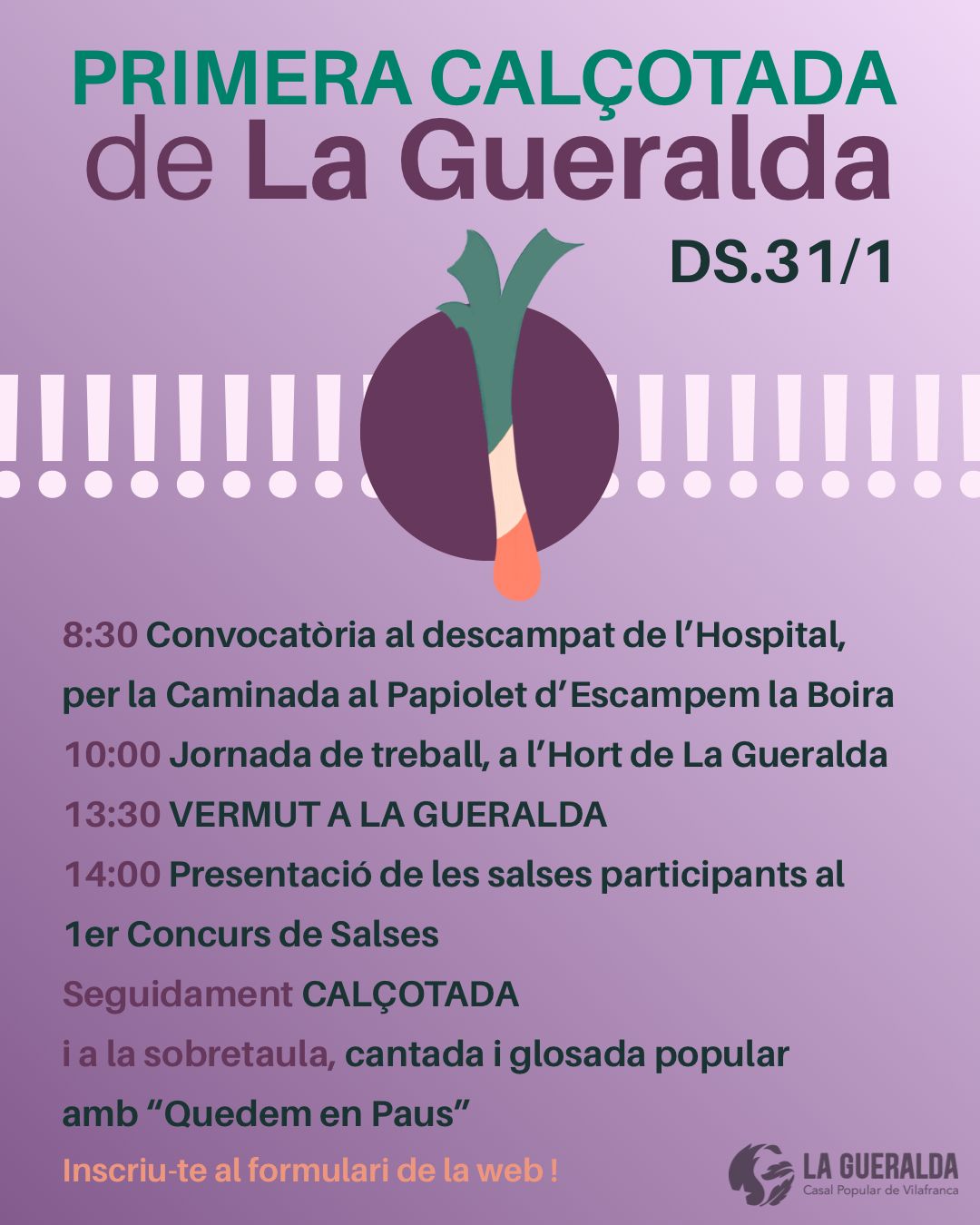 PRIMERA CALÇOTADA
de La Gueralda

DS.31/1

8:30 Convocatòria al descampat de l'Hospital, per la Caminada al Papiolet d'Escampem la Boira

10:00 Jornada de treball, a l'Hort de La Gueralda

13:30 VERMUT A LA GUERALDA

14:00 Presentació de les salses participants al 1er Concurs de Salses

Seguidament CALÇOTADA

i a la sobretaula, cantada i glosada popular amb "Quedem en Paus"

Inscriu-te al formulari de la web !

LA GUERALDA
Casal Popular de Vilafranca